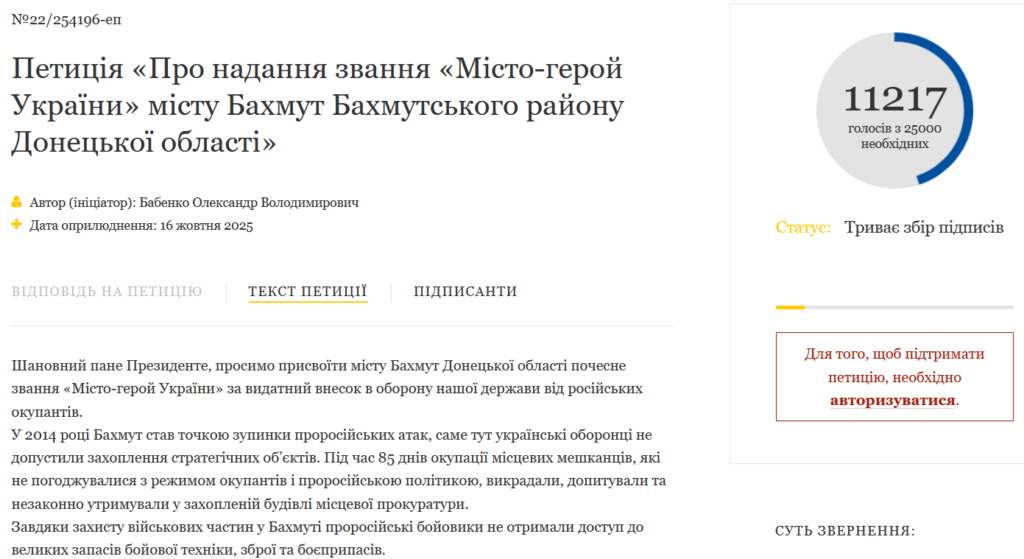 №22/254196-еп

Петиція «Про надання звання «Місто-герой України» місту Бахмут Бахмутського району Донецької області»

Автор (ініціатор): Бабенко Олександр Володимирович
Дата оприлюднення: 16 жовтня 2025

ВІДПОВІДЬ НА ПЕТИЦІЮ   ТЕКСТ ПЕТИЦІЇ   ПІДПИСАНТИ

Шановний пане Президенте, просимо присвоїти місту Бахмут Донецької області почесне звання «Місто-герой України» за видатний внесок в оборону нашої держави від російських окупантів.
У 2014 році Бахмут став точкою зупинки проросійських атак, саме тут українські оборонці не допустили захоплення стратегічних об'єктів. Під час 85 днів окупації місцевих мешканців, які не погоджувалися з режимом окупантів і проросійською політикою, викрадали, допитували та незаконно утримували у захопленій будівлі місцевої прокуратури.
Завдяки захисту військових частин у Бахмуті проросійські бойовики не отримали доступ до великих запасів бойової техніки, зброї та боєприпасів.

11217
голосів з 25000 необхідних

Статус: Триває збір підписів

Для того, щоб підтримати петицію, необхідно авторизуватися.

СУТЬ ЗВЕРНЕННЯ: